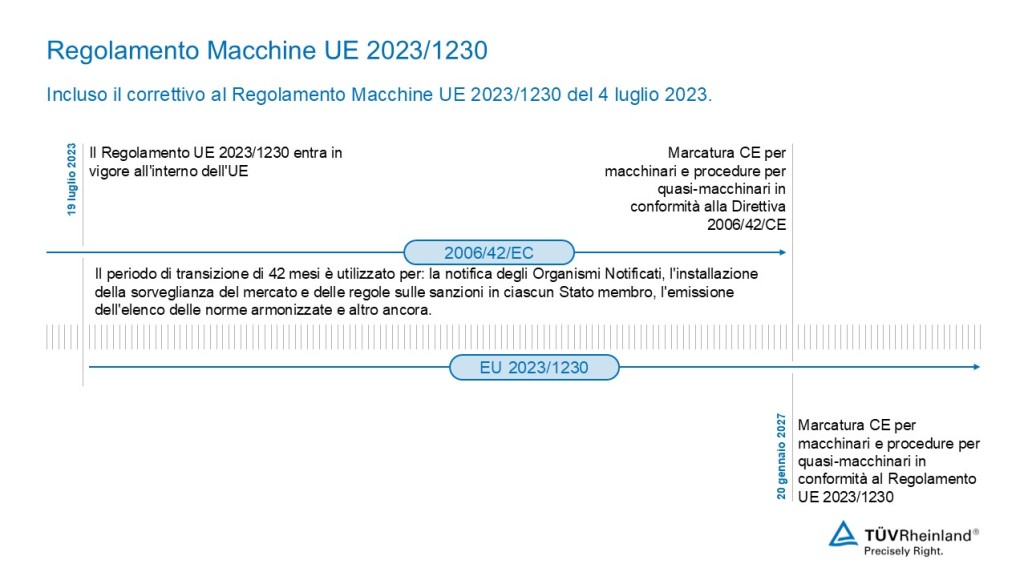 Regolamento Macchine UE 2023/1230

Incluso il correttivo al Regolamento Macchine UE 2023/1230 del 4 luglio 2023.

19 luglio 2023

Il Regolamento UE 2023/1230 entra in vigore all'interno dell'UE

Marcatura CE per macchinari e procedure per quasi-macchinari in conformità alla Direttiva 2006/42/CE

2006/42/EC

Il periodo di transizione di 42 mesi è utilizzato per: la notifica degli Organismi Notificati, l'installazione della sorveglianza del mercato e delle regole sulle sanzioni in ciascun Stato membro, l'emissione dell'elenco delle norme armonizzate e altro ancora.

EU 2023/1230

20 gennaio 2027

Marcatura CE per macchinari e procedure per quasi-macchinari in conformità al Regolamento UE 2023/1230

TÜVRheinland®
Precisely Right.